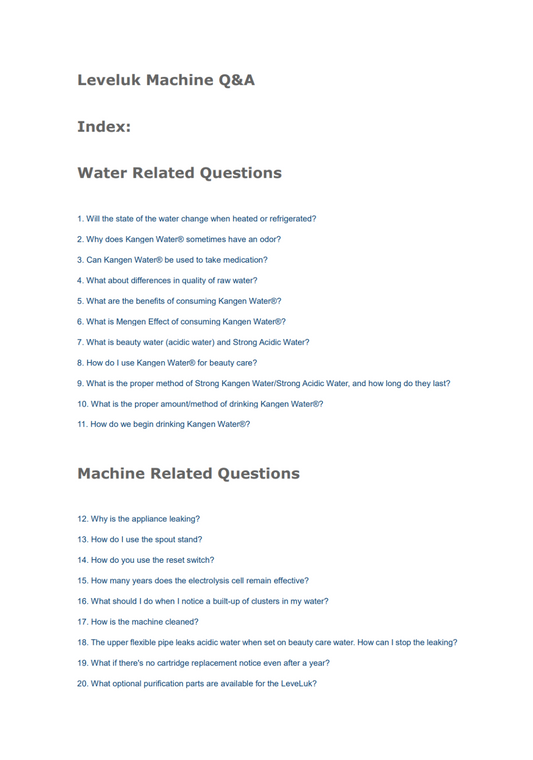 Leveluk Machine Q&A

Index:

Water Related Questions

1. Will the state of the water change when heated or refrigerated?

2. Why does Kangen Water® sometimes have an odor?

3. Can Kangen Water® be used to take medication?

4. What about differences in quality of raw water?

5. What are the benefits of consuming Kangen Water®?

6. What is Mengen Effect of consuming Kangen Water®?

7. What is beauty water (acidic water) and Strong Acidic Water?

8. How do I use Kangen Water® for beauty care?

9. What is the proper method of Strong Kangen Water/Strong Acidic Water, and how long do they last?

10. What is the proper amount/method of drinking Kangen Water®?

11. How do we begin drinking Kangen Water®?

Machine Related Questions

12. Why is the appliance leaking?

13. How do I use the spout stand?

14. How do you use the reset switch?

15. How many years does the electrolysis cell remain effective?

16. What should I do when I notice a built-up of clusters in my water?

17. How is the machine cleaned?

18. The upper flexible pipe leaks acidic water when set on beauty care water. How can I stop the leaking?

19. What if there's no cartridge replacement notice even after a year?

20. What optional purification parts are available for the LeveLuk?